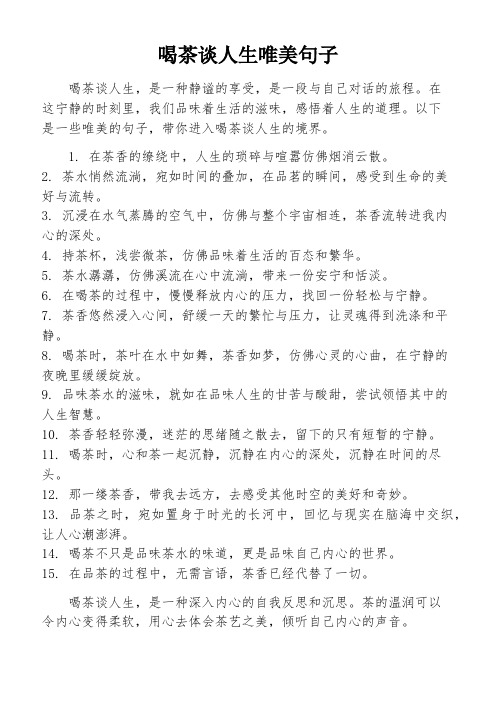 喝茶谈人生唯美句子

喝茶谈人生，是一种静谧的享受，是一段与自己对话的旅程。在这宁静的时刻里，我们品味着生活的滋味，感悟着人生的道理。以下是一些唯美的句子，带你进入喝茶谈人生的境界。

1. 在茶香的缭绕中，人生的琐碎与喧嚣仿佛烟消云散。
2. 茶水悄然流淌，宛如时间的叠加，在品茗的瞬间，感受到生命的美好与流转。
3. 沉浸在水气蒸腾的空气中，仿佛与整个宇宙相连，茶香流转进我内心的深处。
4. 持茶杯，浅尝微茶，仿佛品味着生活的百态和繁华。
5. 茶水潺潺，仿佛溪流在心中流淌，带来一份安宁和恬淡。
6. 在喝茶的过程中，慢慢释放内心的压力，找回一份轻松与宁静。
7. 茶香悠然浸入心间，舒缓一天的繁忙与压力，让灵魂得到洗涤和平静。
8. 喝茶时，茶叶在水中如舞，茶香如梦，仿佛心灵的心曲，在宁静的夜晚里缓缓绽放。
9. 品味茶水的滋味，就如在品味人生的甘苦与酸甜，尝试领悟其中的人生智慧。
10. 茶香轻轻弥漫，迷茫的思绪随之散去，留下的只有短暂的宁静。
11. 喝茶时，心和茶一起沉静，沉静在内心的深处，沉静在时间的尽头。
12. 那一缕茶香，带我去远方，去感受其他时空的美好和奇妙。
13. 品茶之时，宛如置身于时光的长河中，回忆与现实在脑海中交织，让人心潮澎湃。
14. 喝茶不只是品味茶水的味道，更是品味自己内心的世界。
15. 在品茶的过程中，无需言语，茶香已经代替了一切。

喝茶谈人生，是一种深入内心的自我反思和沉思。茶的温润可以令内心变得柔软，用心去体会茶艺之美，倾听自己内心的声音。